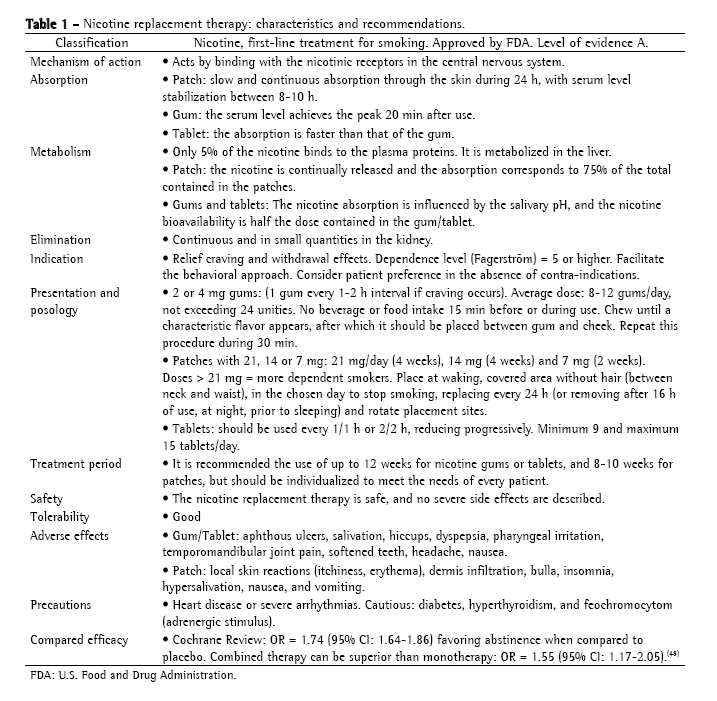 **Table 1** – Nicotine replacement therapy: characteristics and recommendations.

| Classification | Nicotine, first-line treatment for smoking. Approved by FDA. Level of evidence A. |
|---|---|
| Mechanism of action | • Acts by binding with the nicotinic receptors in the central nervous system. |
| Absorption | • Patch: slow and continuous absorption through the skin during 24 h, with serum level stabilization between 8-10 h. • Gum: the serum level achieves the peak 20 min after use. • Tablet: the absorption is faster than that of the gum. |
| Metabolism | • Only 5% of the nicotine binds to the plasma proteins. It is metabolized in the liver. • Patch: the nicotine is continually released and the absorption corresponds to 75% of the total contained in the patches. • Gums and tablets: The nicotine absorption is influenced by the salivary pH, and the nicotine bioavailability is half the dose contained in the gum/tablet. |
| Elimination | • Continuous and in small quantities in the kidney. |
| Indication | • Relief craving and withdrawal effects. Dependence level (Fagerström) = 5 or higher. Facilitate the behavioral approach. Consider patient preference in the absence of contra-indications. |
| Presentation and posology | • 2 or 4 mg gums: (1 gum every 1-2 h interval if craving occurs). Average dose: 8-12 gums/day, not exceeding 24 unities. No beverage or food intake 15 min before or during use. Chew until a characteristic flavor appears, after which it should be placed between gum and cheek. Repeat this procedure during 30 min. • Patches with 21, 14 or 7 mg: 21 mg/day (4 weeks), 14 mg (4 weeks) and 7 mg (2 weeks). Doses > 21 mg = more dependent smokers. Place at waking, covered area without hair (between neck and waist), in the chosen day to stop smoking, replacing every 24 h (or removing after 16 h of use, at night, prior to sleeping) and rotate placement sites. • Tablets: should be used every 1/1 h or 2/2 h, reducing progressively. Minimum 9 and maximum 15 tablets/day. |
| Treatment period | • It is recommended the use of up to 12 weeks for nicotine gums or tablets, and 8-10 weeks for patches, but should be individualized to meet the needs of every patient. |
| Safety | • The nicotine replacement therapy is safe, and no severe side effects are described. |
| Tolerability | • Good |
| Adverse effects | • Gum/Tablet: aphthous ulcers, salivation, hiccups, dyspepsia, pharyngeal irritation, temporomandibular joint pain, softened teeth, headache, nausea. • Patch: local skin reactions (itchiness, erythema), dermis infiltration, bulla, insomnia, hypersalivation, nausea, and vomiting. |
| Precautions | • Heart disease or severe arrhythmias. Cautious: diabetes, hyperthyroidism, and feochromocytom (adrenergic stimulus). |
| Compared efficacy | • Cochrane Review: OR = 1.74 (95% CI: 1.64-1.86) favoring abstinence when compared to placebo. Combined therapy can be superior than monotherapy: OR = 1.55 (95% CI: 1.17-2.05).$^{(43)}$ |

FDA: U.S. Food and Drug Administration.